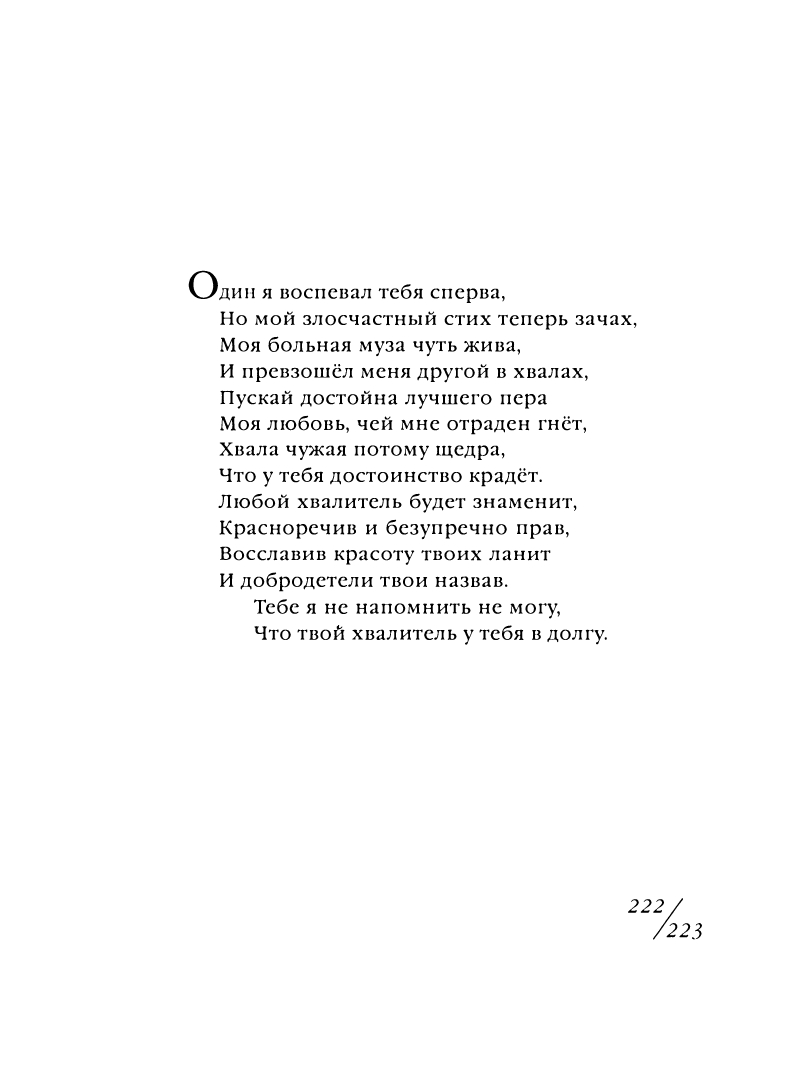 Один я воспевал тебя сперва,
Но мой злосчастный стих теперь зачах,
Моя больная муза чуть жива,
И превзошёл меня другой в хвалах,
Пускай достойна лучшего пера
Моя любовь, чей мне отраден гнёт,
Хвала чужая потому щедра,
Что у тебя достоинство крадёт.
Любой хвалитель будет знаменит,
Красноречив и безупречно прав,
Восславив красоту твоих ланит
И добродетели твои назвав.
Тебе я не напомнить не могу,
Что твой хвалитель у тебя в долгу.

222/223